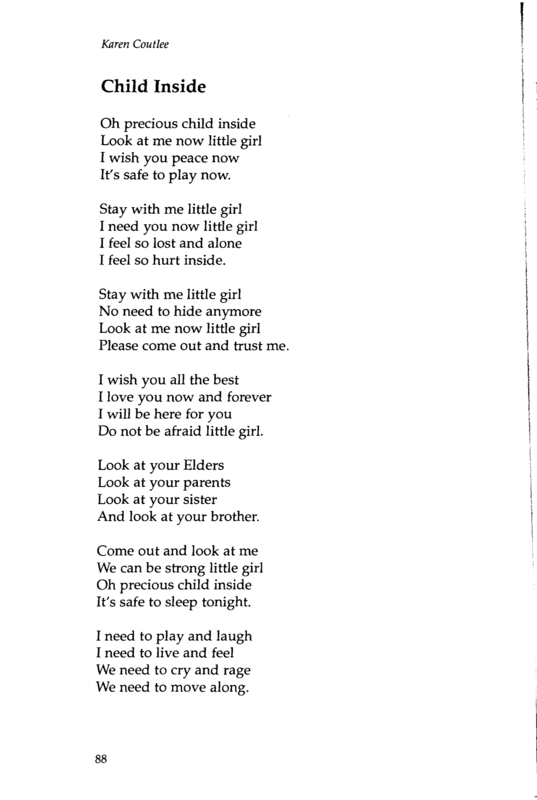 Karen Coutlee

Child Inside

Oh precious child inside
Look at me now little girl
I wish you peace now
It's safe to play now.

Stay with me little girl
I need you now little girl
I feel so lost and alone
I feel so hurt inside.

Stay with me little girl
No need to hide anymore
Look at me now little girl
Please come out and trust me.

I wish you all the best
I love you now and forever
I will be here for you
Do not be afraid little girl.

Look at your Elders
Look at your parents
Look at your sister
And look at your brother.

Come out and look at me
We can be strong little girl
Oh precious child inside
It's safe to sleep tonight.

I need to play and laugh
I need to live and feel
We need to cry and rage
We need to move along.

88